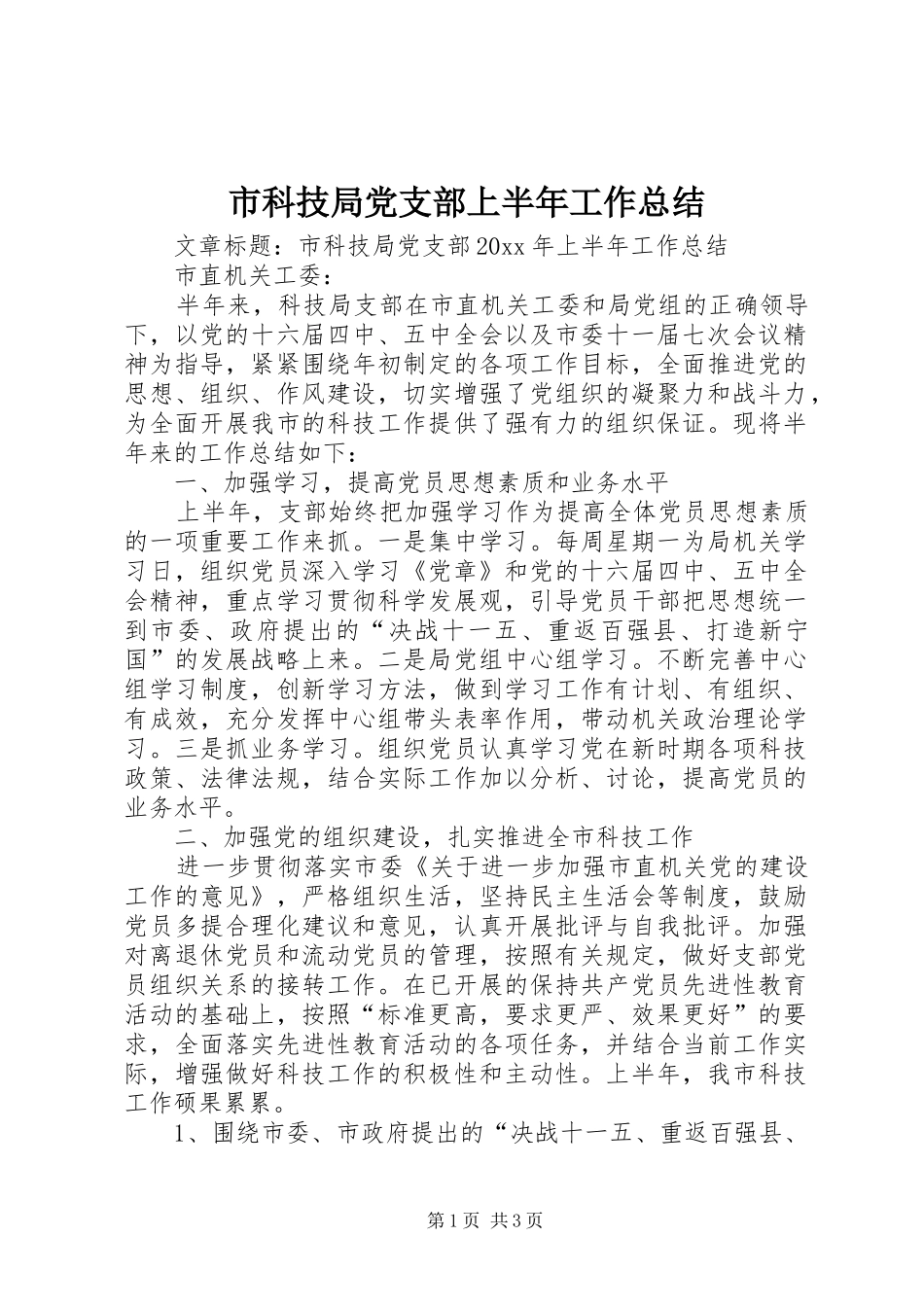 市科技局党支部上半年工作总结

文章标题：市科技局党支部20xx年上半年工作总结

市直机关工委：

半年来，科技局支部在市直机关工委和局党组的正确领导下，以党的十六届四中、五中全会以及市委十一届七次会议精神为指导，紧紧围绕年初制定的各项工作目标，全面推进党的思想、组织、作风建设，切实增强了党组织的凝聚力和战斗力，为全面开展我市的科技工作提供了强有力的组织保证。现将半年来的工作总结如下：

一、加强学习，提高党员思想素质和业务水平

上半年，支部始终把加强学习作为提高全体党员思想素质的一项重要工作来抓。一是集中学习。每周星期一为局机关学习日，组织党员深入学习《党章》和党的十六届四中、五中全会精神，重点学习贯彻科学发展观，引导党员干部把思想统一到市委、政府提出的“决战十一五、重返百强县、打造新宁国”的发展战略上来。二是局党组中心组学习。不断完善中心组学习制度，创新学习方法，做到学习工作有计划、有组织、有成效，充分发挥中心组带头表率作用，带动机关政治理论学习。三是抓业务学习。组织党员认真学习党在新时期各项科技政策、法律法规，结合实际工作加以分析、讨论，提高党员的业务水平。

二、加强党的组织建设，扎实推进全市科技工作

进一步贯彻落实市委《关于进一步加强市直机关党的建设工作的意见》，严格组织生活，坚持民主生活会等制度，鼓励党员多提合理化建议和意见，认真开展批评与自我批评。加强对离退休党员和流动党员的管理，按照有关规定，做好支部党员组织关系的接转工作。在已开展的保持共产党员先进性教育活动的基础上，按照“标准更高，要求更严、效果更好”的要求，全面落实先进性教育活动的各项任务，并结合当前工作实际，增强做好科技工作的积极性和主动性。上半年，我市科技工作硕果累累。

1、围绕市委、市政府提出的“决战十一五、重返百强县、

第1页 共3页